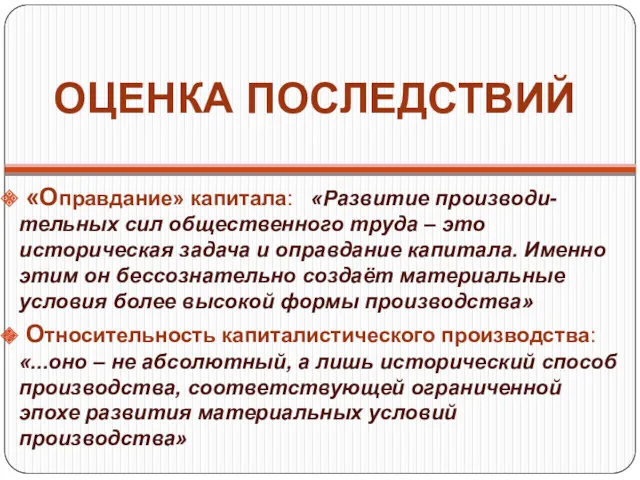 ОЦЕНКА ПОСЛЕДСТВИЙ

«Оправдание» капитала: «Развитие производительных сил общественного труда – это историческая задача и оправдание капитала. Именно этим он бессознательно создаёт материальные условия более высокой формы производства»

Относительность капиталистического производства: «...оно – не абсолютный, а лишь исторический способ производства, соответствующей ограниченной эпохе развития материальных условий производства»